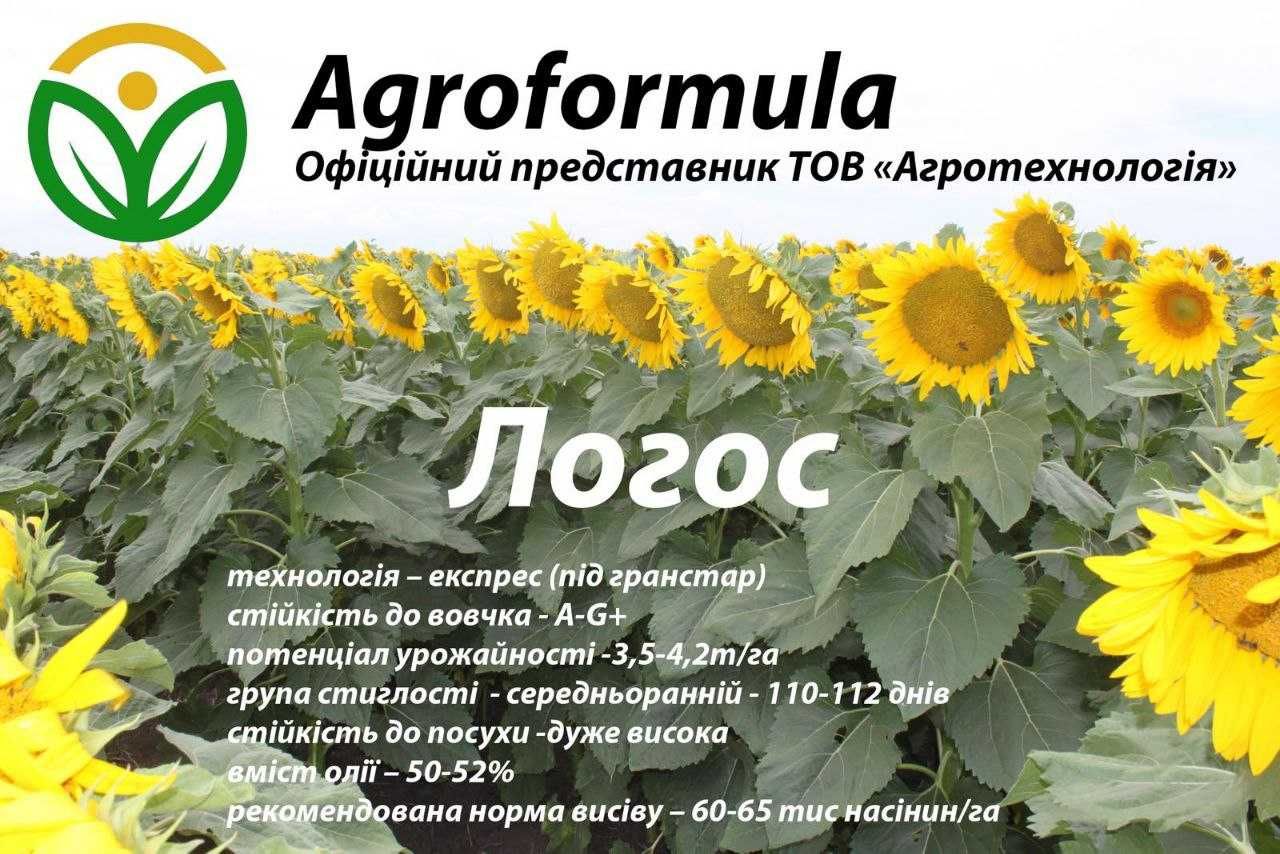 Agroformula
Офіційний представник ТОВ «Агротехнологія»

Логос

технологія – експрес (під гранстар)
стійкість до вовчка - A-G+
потенціал урожайності -3,5-4,2т/га
група стиглості - середньоранній - 110-112 днів
стійкість до посухи -дуже висока
вміст олії – 50-52%
рекомендована норма висіву – 60-65 тис насінин/га